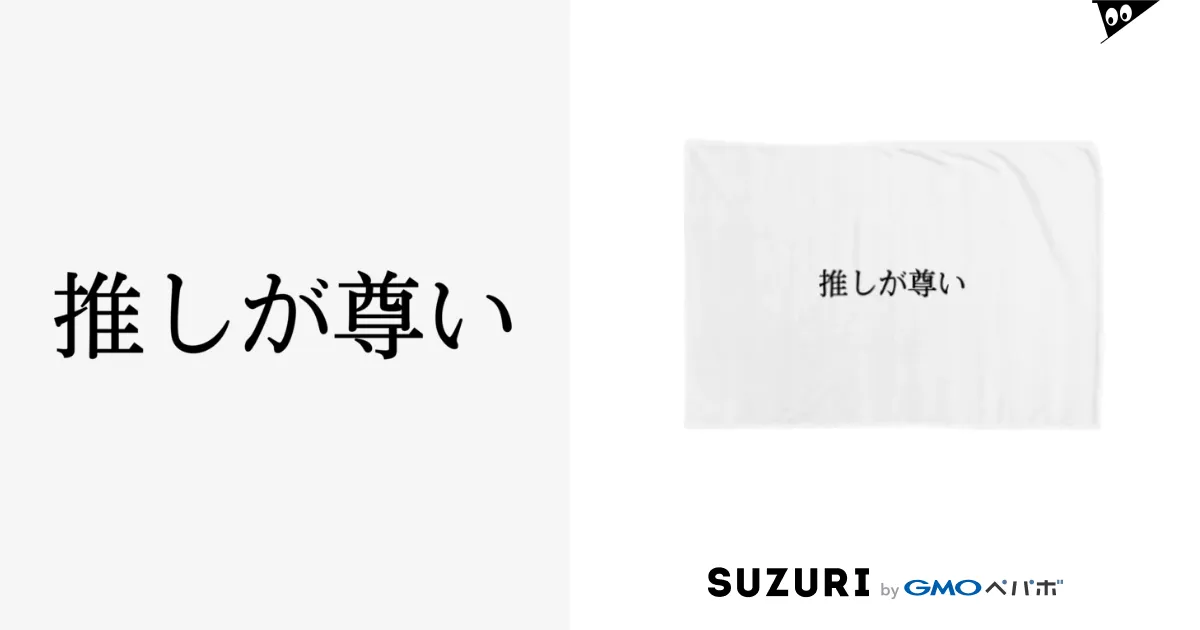 推しが尊い

推しが尊い

SUZURI by GMOペパボ